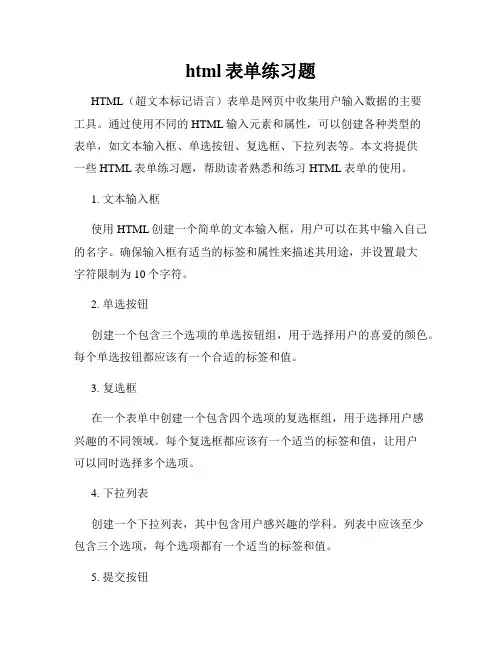 html 表单练习题

HTML（超文本标记语言）表单是网页中收集用户输入数据的主要工具。通过使用不同的 HTML 输入元素和属性，可以创建各种类型的表单，如文本输入框、单选按钮、复选框、下拉列表等。本文将提供一些 HTML 表单练习题，帮助读者熟悉和练习 HTML 表单的使用。

1. 文本输入框

使用 HTML 创建一个简单的文本输入框，用户可以在其中输入自己的名字。确保输入框有适当的标签和属性来描述其用途，并设置最大字符限制为 10 个字符。

2. 单选按钮

创建一个包含三个选项的单选按钮组，用于选择用户的喜爱的颜色。每个单选按钮都应该有一个合适的标签和值。

3. 复选框

在一个表单中创建一个包含四个选项的复选框组，用于选择用户感兴趣的不同领域。每个复选框都应该有一个适当的标签和值，让用户可以同时选择多个选项。

4. 下拉列表

创建一个下拉列表，其中包含用户感兴趣的学科。列表中应该至少包含三个选项，每个选项都有一个适当的标签和值。

5. 提交按钮